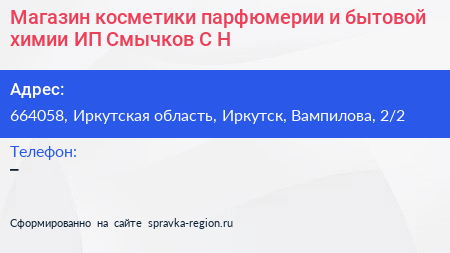 Магазин косметики парфюмерии и бытовой химии ИП Смычков С Н

Адрес:
664058, Иркутская область, Иркутск, Вампилова, 2/2

Телефон:
–

Сформированно на сайте spravka-region.ru